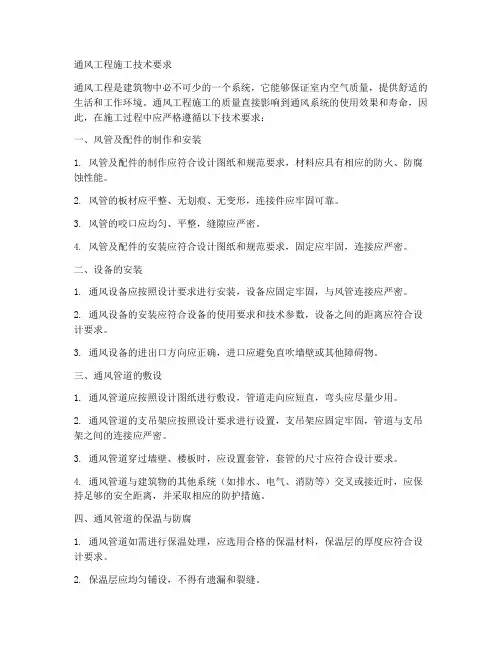 通风工程施工技术要求

通风工程是建筑物中必不可少的一个系统，它能够保证室内空气质量，提供舒适的生活和工作环境。通风工程施工的质量直接影响到通风系统的使用效果和寿命，因此，在施工过程中应严格遵循以下技术要求：

一、风管及配件的制作和安装

1. 风管及配件的制作应符合设计图纸和规范要求，材料应具有相应的防火、防腐蚀性能。

2. 风管的板材应平整、无划痕、无变形，连接件应牢固可靠。

3. 风管的咬口应均匀、平整，缝隙应严密。

4. 风管及配件的安装应符合设计图纸和规范要求，固定应牢固，连接应严密。

二、设备的安装

1. 通风设备应按照设计要求进行安装，设备应固定牢固，与风管连接应严密。

2. 通风设备的安装应符合设备的使用要求和技术参数，设备之间的距离应符合设计要求。

3. 通风设备的进出口方向应正确，进口应避免直吹墙壁或其他障碍物。

三、通风管道的敷设

1. 通风管道应按照设计图纸进行敷设，管道走向应短直，弯头应尽量少用。

2. 通风管道的支吊架应按照设计要求进行设置，支吊架应固定牢固，管道与支吊架之间的连接应严密。

3. 通风管道穿过墙壁、楼板时，应设置套管，套管的尺寸应符合设计要求。

4. 通风管道与建筑物的其他系统（如排水、电气、消防等）交叉或接近时，应保持足够的安全距离，并采取相应的防护措施。

四、通风管道的保温与防腐

1. 通风管道如需进行保温处理，应选用合格的保温材料，保温层的厚度应符合设计要求。

2. 保温层应均匀铺设，不得有遗漏和裂缝。